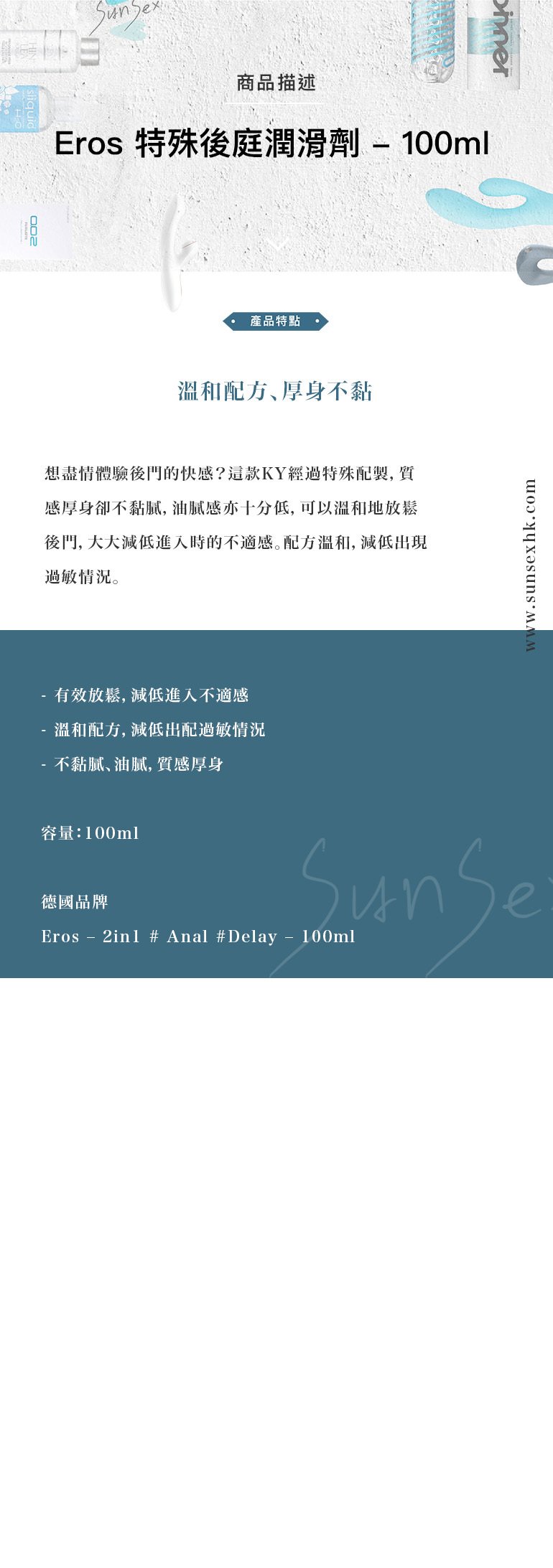 SunSex

商品描述

Eros 特殊後庭潤滑劑 – 100ml

產品特點

溫和配方、厚身不黏

想盡情體驗後門的快感？這款KY經過特殊配製，質感厚身卻不黏膩，油膩感亦十分低，可以溫和地放鬆後門，大大減低進入時的不適感。配方溫和，減低出現過敏情況。

www.sunsexhk.com

- 有效放鬆，減低進入不適感
- 溫和配方，減低出配過敏情況
- 不黏膩、油膩，質感厚身

容量：100ml

德國品牌
Eros – 2in1 # Anal #Delay – 100ml

SunSex